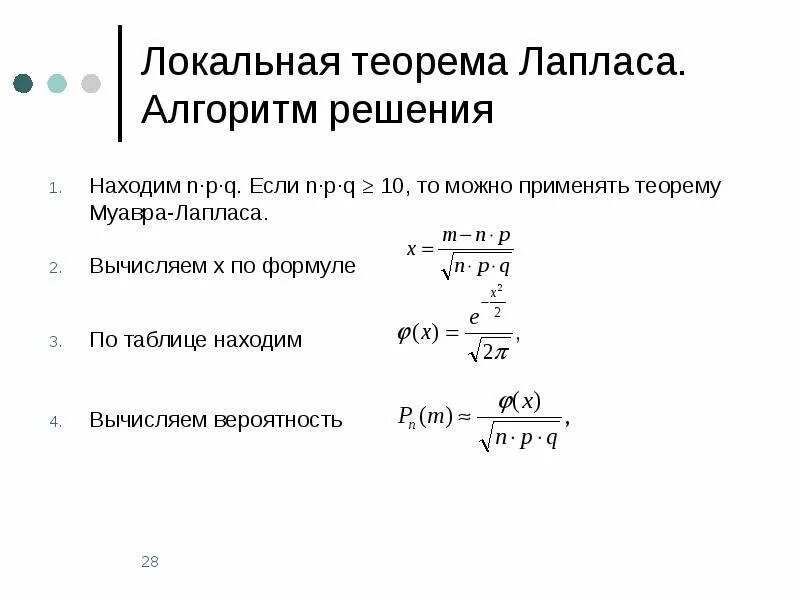 Локальная теорема Лапласа. Алгоритм решения

1. Находим n·p·q. Если n·p·q ≥ 10, то можно применять теорему Муавра-Лапласа.

2. Вычисляем x по формуле $x = \frac{m - n \cdot p}{\sqrt{n \cdot p \cdot q}}$

3. По таблице находим $\varphi(x) = \frac{e^{-\frac{x^2}{2}}}{\sqrt{2\pi}}$,

4. Вычисляем вероятность $P_n(m) \approx \frac{\varphi(x)}{\sqrt{n \cdot p \cdot q}}$,

28